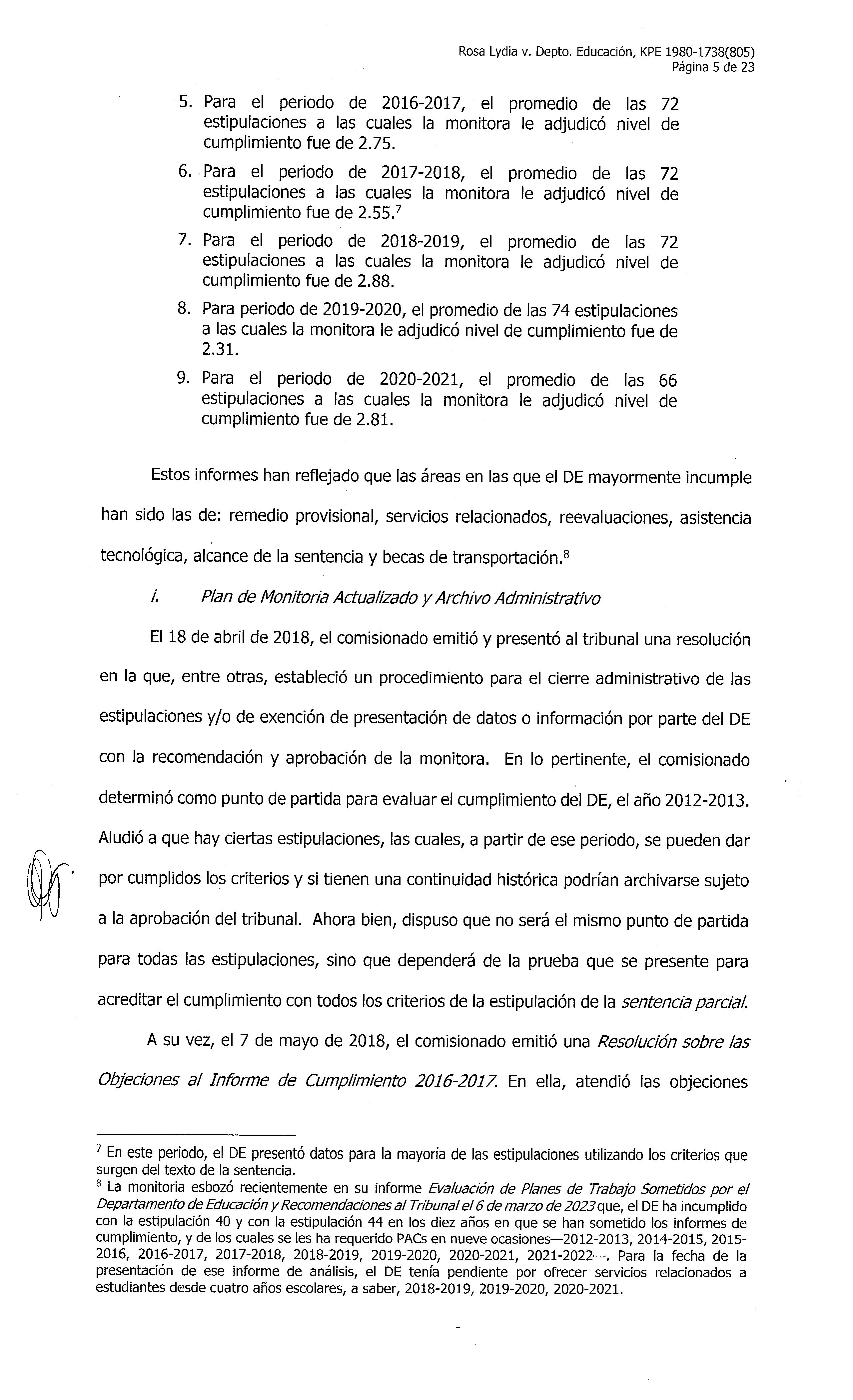 Rosa Lydia v. Depto. Educación, KPE 1980-1738(805)
Página 5 de 23

5. Para el periodo de 2016-2017, el promedio de las 72 estipulaciones a las cuales la monitora le adjudicó nivel de cumplimiento fue de 2.75.

6. Para el periodo de 2017-2018, el promedio de las 72 estipulaciones a las cuales la monitora le adjudicó nivel de cumplimiento fue de 2.55.$^7$

7. Para el periodo de 2018-2019, el promedio de las 72 estipulaciones a las cuales la monitora le adjudicó nivel de cumplimiento fue de 2.88.

8. Para periodo de 2019-2020, el promedio de las 74 estipulaciones a las cuales la monitora le adjudicó nivel de cumplimiento fue de 2.31.

9. Para el periodo de 2020-2021, el promedio de las 66 estipulaciones a las cuales la monitora le adjudicó nivel de cumplimiento fue de 2.81.

Estos informes han reflejado que las áreas en las que el DE mayormente incumple han sido las de: remedio provisional, servicios relacionados, reevaluaciones, asistencia tecnológica, alcance de la sentencia y becas de transportación.$^8$

i. Plan de Monitoria Actualizado y Archivo Administrativo

El 18 de abril de 2018, el comisionado emitió y presentó al tribunal una resolución en la que, entre otras, estableció un procedimiento para el cierre administrativo de las estipulaciones y/o de exención de presentación de datos o información por parte del DE con la recomendación y aprobación de la monitora. En lo pertinente, el comisionado determinó como punto de partida para evaluar el cumplimiento del DE, el año 2012-2013. Aludió a que hay ciertas estipulaciones, las cuales, a partir de ese periodo, se pueden dar por cumplidos los criterios y si tienen una continuidad histórica podrían archivarse sujeto a la aprobación del tribunal. Ahora bien, dispuso que no será el mismo punto de partida para todas las estipulaciones, sino que dependerá de la prueba que se presente para acreditar el cumplimiento con todos los criterios de la estipulación de la sentencia parcial.

A su vez, el 7 de mayo de 2018, el comisionado emitió una Resolución sobre las Objeciones al Informe de Cumplimiento 2016-2017. En ella, atendió las objeciones

$^7$ En este periodo, el DE presentó datos para la mayoría de las estipulaciones utilizando los criterios que surgen del texto de la sentencia.
$^8$ La monitoria esbozó recientemente en su informe Evaluación de Planes de Trabajo Sometidos por el Departamento de Educación y Recomendaciones al Tribunal el 6 de marzo de 2023 que, el DE ha incumplido con la estipulación 40 y con la estipulación 44 en los diez años en que se han sometido los informes de cumplimiento, y de los cuales se les ha requerido PACs en nueve ocasiones—2012-2013, 2014-2015, 2015-2016, 2016-2017, 2017-2018, 2018-2019, 2019-2020, 2020-2021, 2021-2022—. Para la fecha de la presentación de ese informe de análisis, el DE tenía pendiente por ofrecer servicios relacionados a estudiantes desde cuatro años escolares, a saber, 2018-2019, 2019-2020, 2020-2021.